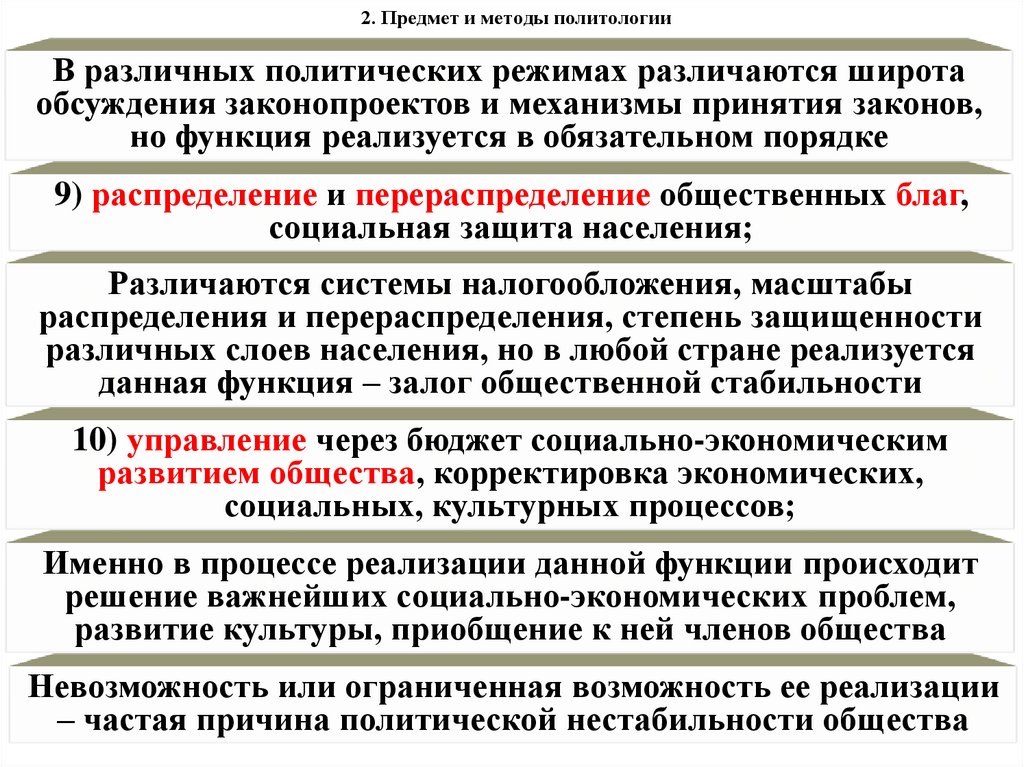 2. Предмет и методы политологии

В различных политических режимах различаются широта обсуждения законопроектов и механизмы принятия законов, но функция реализуется в обязательном порядке

9) распределение и перераспределение общественных благ, социальная защита населения;

Различаются системы налогообложения, масштабы распределения и перераспределения, степень защищенности различных слоев населения, но в любой стране реализуется данная функция – залог общественной стабильности

10) управление через бюджет социально-экономическим развитием общества, корректировка экономических, социальных, культурных процессов;

Именно в процессе реализации данной функции происходит решение важнейших социально-экономических проблем, развитие культуры, приобщение к ней членов общества

Невозможность или ограниченная возможность ее реализации – частая причина политической нестабильности общества